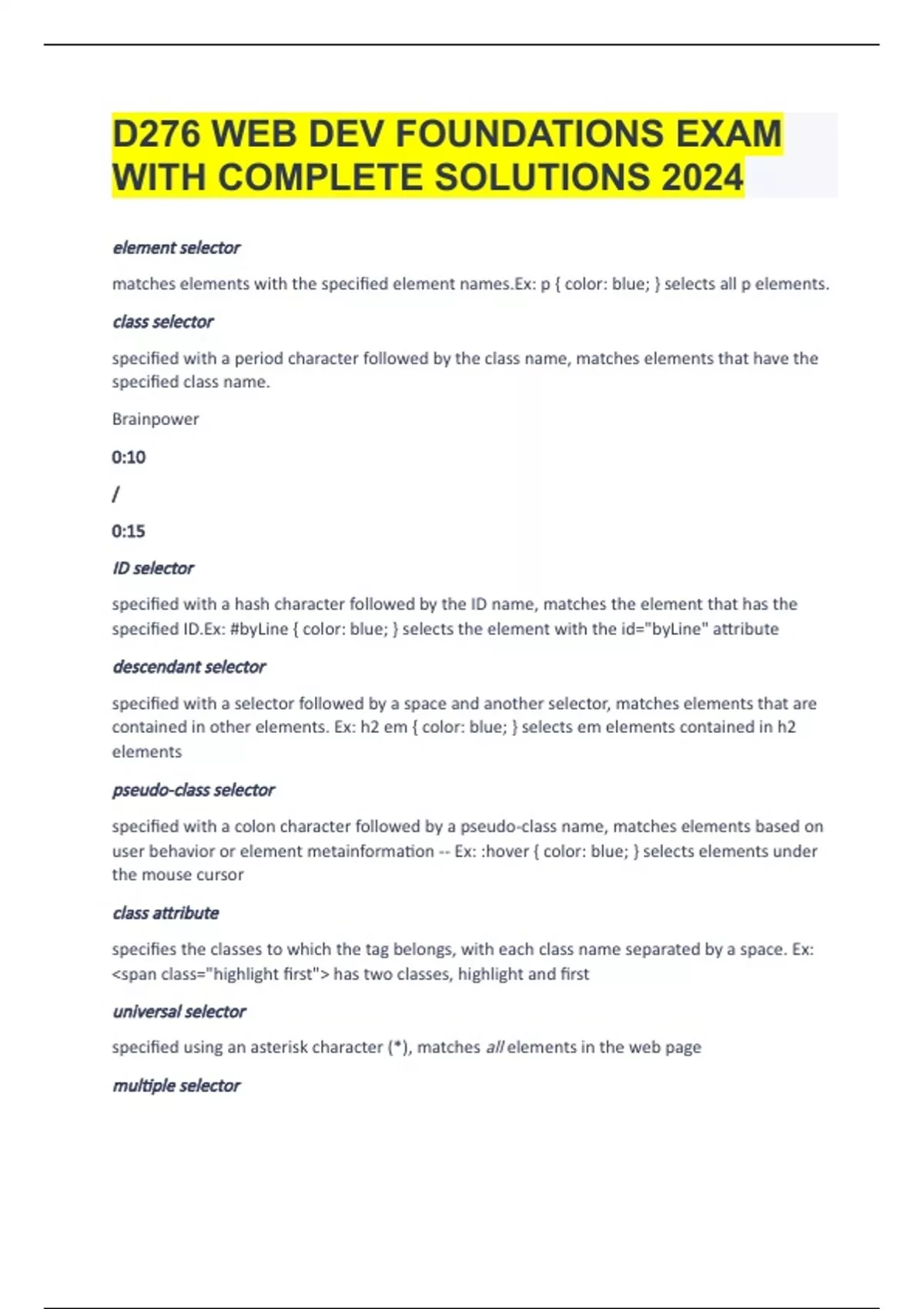 D276 WEB DEV FOUNDATIONS EXAM WITH COMPLETE SOLUTIONS 2024

element selector

matches elements with the specified element names.Ex: p { color: blue; } selects all p elements.

class selector

specified with a period character followed by the class name, matches elements that have the specified class name.

Brainpower

0:10

/

0:15

ID selector

specified with a hash character followed by the ID name, matches the element that has the specified ID.Ex: #byLine { color: blue; } selects the element with the id="byLine" attribute

descendant selector

specified with a selector followed by a space and another selector, matches elements that are contained in other elements. Ex: h2 em { color: blue; } selects em elements contained in h2 elements

pseudo-class selector

specified with a colon character followed by a pseudo-class name, matches elements based on user behavior or element metainformation -- Ex: :hover { color: blue; } selects elements under the mouse cursor

class attribute

specifies the classes to which the tag belongs, with each class name separated by a space. Ex: <span class="highlight first"> has two classes, highlight and first

universal selector

specified using an asterisk character (*), matches all elements in the web page

multiple selector